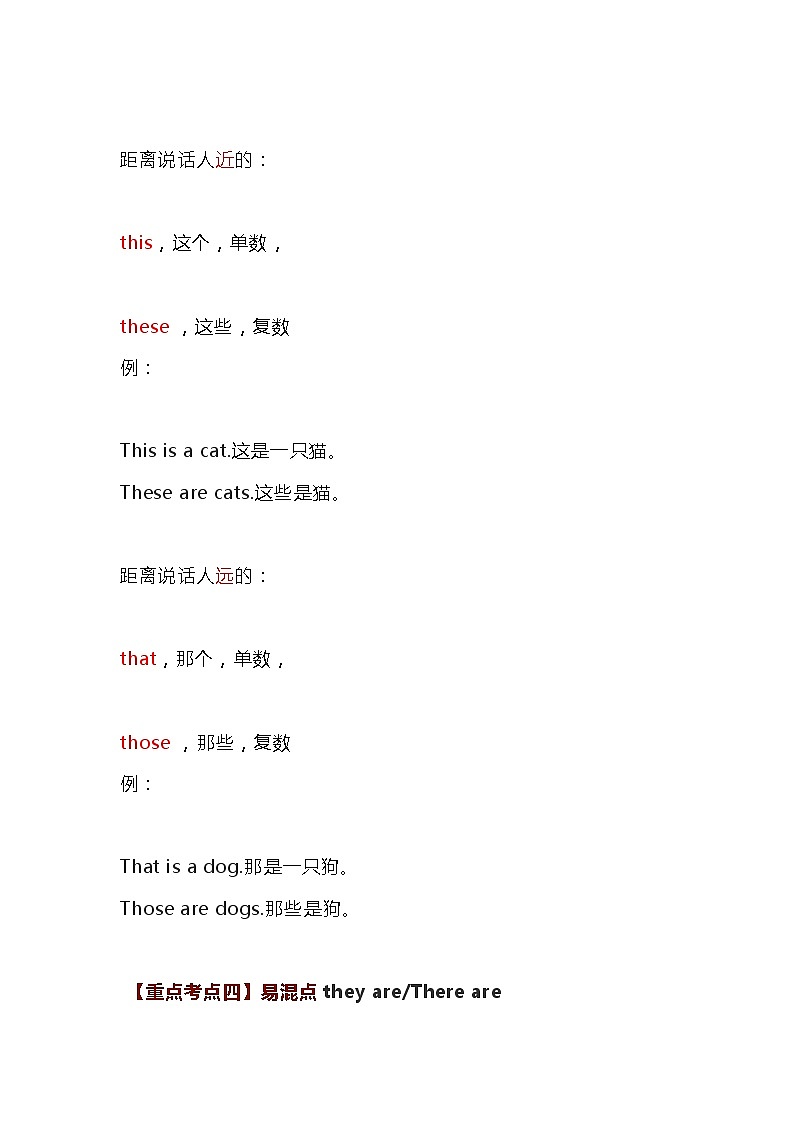 距离说话人近的：

this，这个，单数，

these ，这些，复数
例：

This is a cat.这是一只猫。
These are cats.这些是猫。

距离说话人远的：

that，那个，单数，

those ，那些，复数
例：

That is a dog.那是一只狗。
Those are dogs.那些是狗。

【重点考点四】易混点 they are/There are